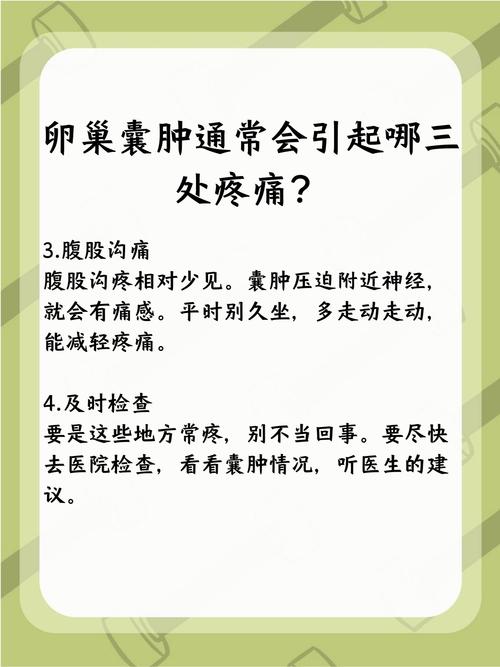 卵巢囊肿通常会引起哪三处疼痛？

3.腹股沟痛
腹股沟疼相对少见。囊肿压迫附近神经，就会有痛感。平时别久坐，多走动走动，能减轻疼痛。

4.及时检查
要是这些地方常疼，别不当回事。要尽快去医院检查，看看囊肿情况，听医生的建议。